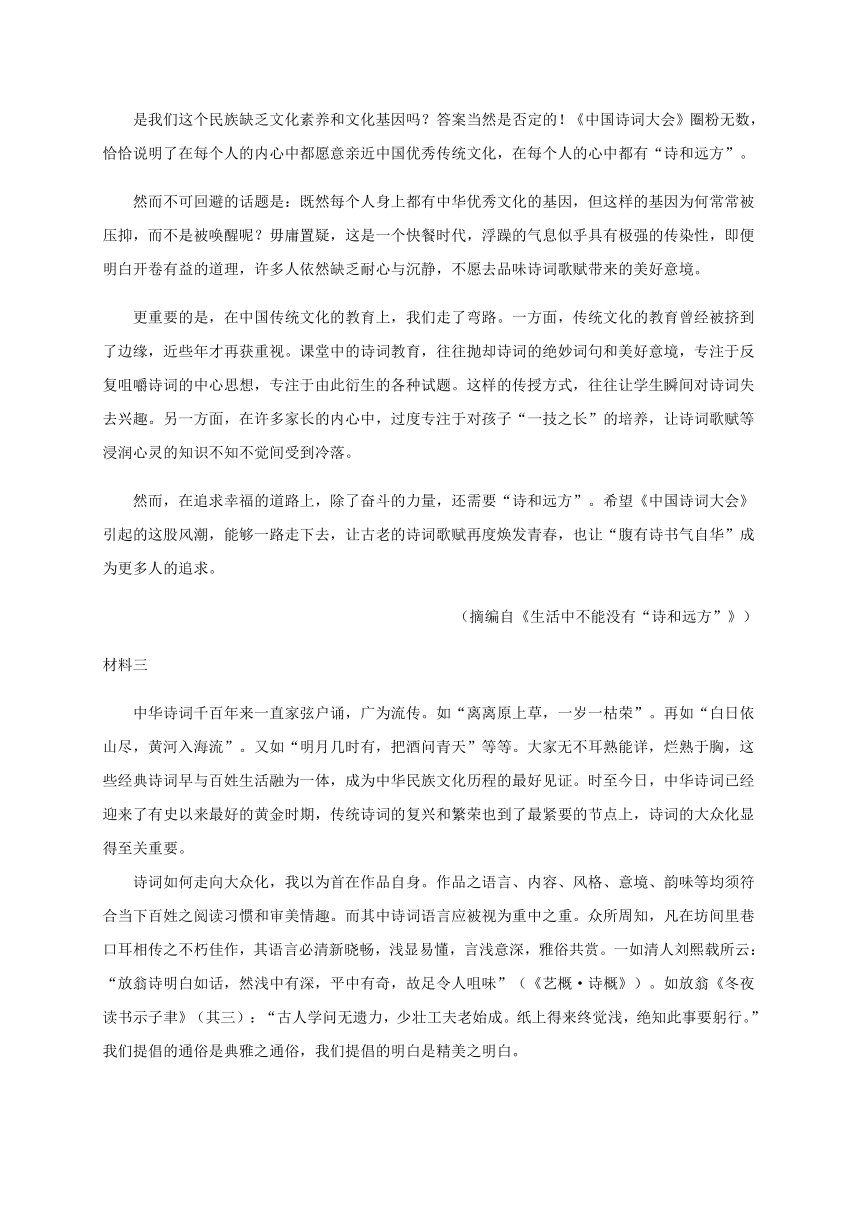 是我们这个民族缺乏文化素养和文化基因吗？答案当然是否定的！《中国诗词大会》圈粉无数，恰恰说明了在每个人的内心中都愿意亲近中国优秀传统文化，在每个人的心中都有“诗和远方”。

然而不可回避的话题是：既然每个人身上都有中华优秀文化的基因，但这样的基因为何常常被压抑，而不是被唤醒呢？毋庸置疑，这是一个快餐时代，浮躁的气息似乎具有极强的传染性，即便明白开卷有益的道理，许多人依然缺乏耐心与沉静，不愿去品味诗词歌赋带来的美好意境。

更重要的是，在中国传统文化的教育上，我们走了弯路。一方面，传统文化的教育曾经被挤到了边缘，近些年才再获重视。课堂中的诗词教育，往往抛却诗词的绝妙词句和美好意境，专注于反复咀嚼诗词的中心思想，专注于由此衍生的各种试题。这样的传授方式，往往让学生瞬间对诗词失去兴趣。另一方面，在许多家长的内心中，过度专注于对孩子“一技之长”的培养，让诗词歌赋等浸润心灵的知识不知不觉间受到冷落。

然而，在追求幸福的道路上，除了奋斗的力量，还需要“诗和远方”。希望《中国诗词大会》引起的这股风潮，能够一路走下去，让古老的诗词歌赋再度焕发青春，也让“腹有诗书气自华”成为更多人的追求。

（摘编自《生活中不能没有“诗和远方”》）

材料三

中华诗词千百年来一直家弦户诵，广为流传。如“离离原上草，一岁一枯荣”。再如“白日依山尽，黄河入海流”。又如“明月几时有，把酒问青天”等等。大家无不耳熟能详，烂熟于胸，这些经典诗词早与百姓生活融为一体，成为中华民族文化历程的最好见证。时至今日，中华诗词已经迎来了有史以来最好的黄金时期，传统诗词的复兴和繁荣也到了最紧要的节点上，诗词的大众化显得至关重要。

诗词如何走向大众化，我以为首在作品自身。作品之语言、内容、风格、意境、韵味等均须符合当下百姓之阅读习惯和审美情趣。而其中诗词语言应被视为重中之重。众所周知，凡在坊间里巷口耳相传之不朽佳作，其语言必清新晓畅，浅显易懂，言浅意深，雅俗共赏。一如清人刘熙载所云：“放翁诗明白如话，然浅中有深，平中有奇，故足令人咀味”（《艺概·诗概》）。如放翁《冬夜读书示子聿》（其三）：“古人学问无遗力，少壮工夫老始成。纸上得来终觉浅，绝知此事要躬行。”我们提倡的通俗是典雅之通俗，我们提倡的明白是精美之明白。